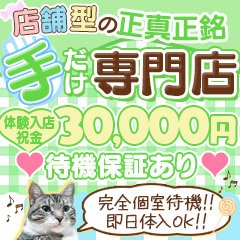 店舗型の正真正銘

手だけ専門店

体験入店祝金 30,000円

待機保証あり

完全個室待機!!
即日体入OK!!